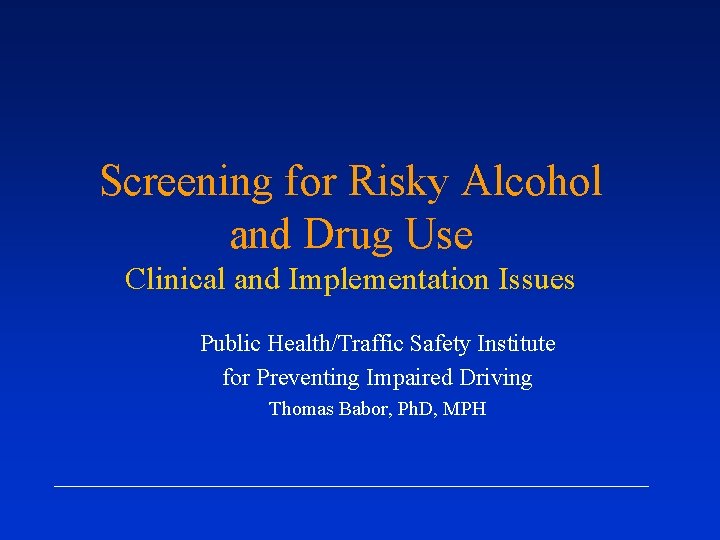 Screening for Risky Alcohol and Drug Use
Clinical and Implementation Issues

Public Health/Traffic Safety Institute for Preventing Impaired Driving
Thomas Babor, PhD, MPH